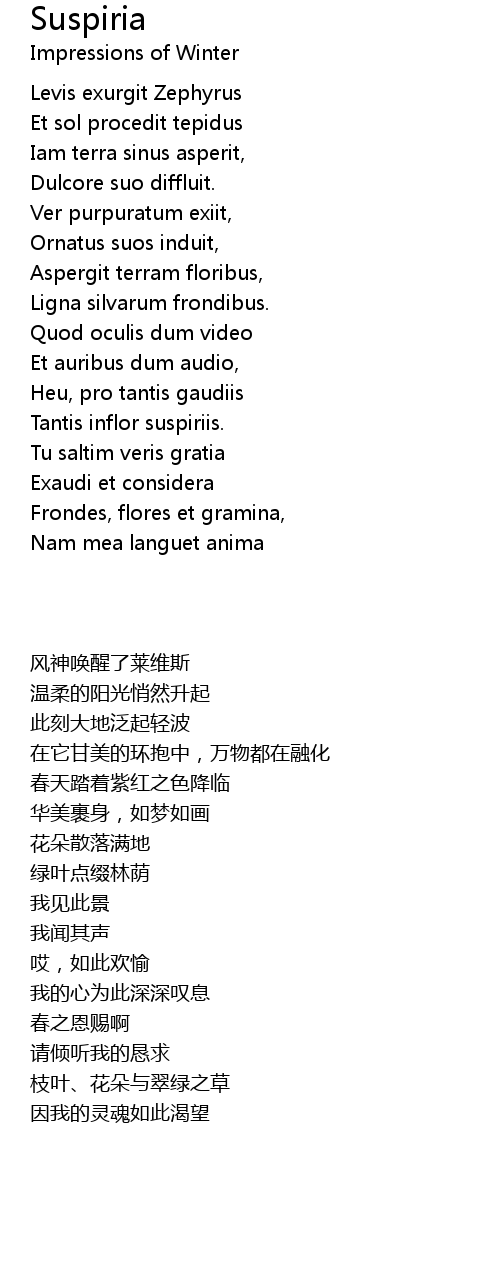 Suspiria
Impressions of Winter

Levis exurgit Zephyrus
Et sol procedit tepidus
Iam terra sinus asperit,
Dulcore suo diffluit.
Ver purpuratum exiit,
Ornatus suos induit,
Aspergit terram floribus,
Ligna silvarum frondibus.
Quod oculis dum video
Et auribus dum audio,
Heu, pro tantis gaudiis
Tantis inflor suspiriis.
Tu saltim veris gratia
Exaudi et considera
Frondes, flores et gramina,
Nam mea languet anima

风神唤醒了莱维斯
温柔的阳光悄然升起
此刻大地泛起轻波
在它甘美的环抱中，万物都在融化
春天踏着紫红之色降临
华美裹身，如梦如画
花朵散落满地
绿叶点缀林荫
我见此景
我闻其声
哎，如此欢愉
我的心为此深深叹息
春之恩赐啊
请倾听我的恳求
枝叶、花朵与翠绿之草
因我的灵魂如此渴望